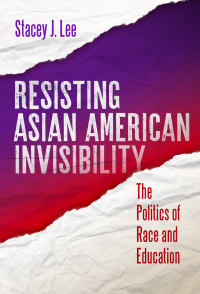 Stacey J. Lee

RESISTING ASIAN AMERICAN INVISIBILITY

The Politics of Race and Education